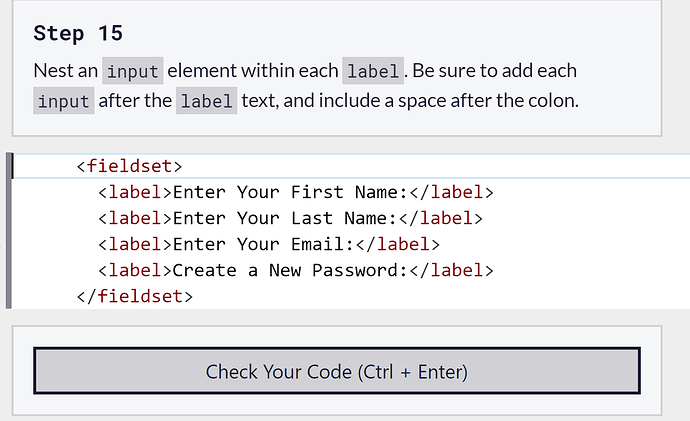 Step 15

Nest an input element within each label. Be sure to add each input after the label text, and include a space after the colon.

<fieldset>
  <label>Enter Your First Name:</label>
  <label>Enter Your Last Name:</label>
  <label>Enter Your Email:</label>
  <label>Create a New Password:</label>
</fieldset>

Check Your Code (Ctrl + Enter)